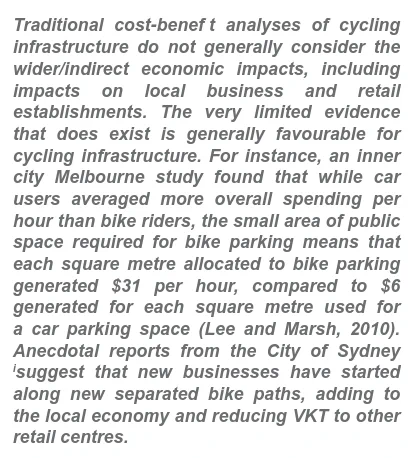 Traditional cost-benef t analyses of cycling infrastructure do not generally consider the wider/indirect economic impacts, including impacts on local business and retail establishments. The very limited evidence that does exist is generally favourable for cycling infrastructure. For instance, an inner city Melbourne study found that while car users averaged more overall spending per hour than bike riders, the small area of public space required for bike parking means that each square metre allocated to bike parking generated \$31 per hour, compared to \$6 generated for each square metre used for a car parking space (Lee and Marsh, 2010). Anecdotal reports from the City of Sydney $^{i}$suggest that new businesses have started along new separated bike paths, adding to the local economy and reducing VKT to other retail centres.